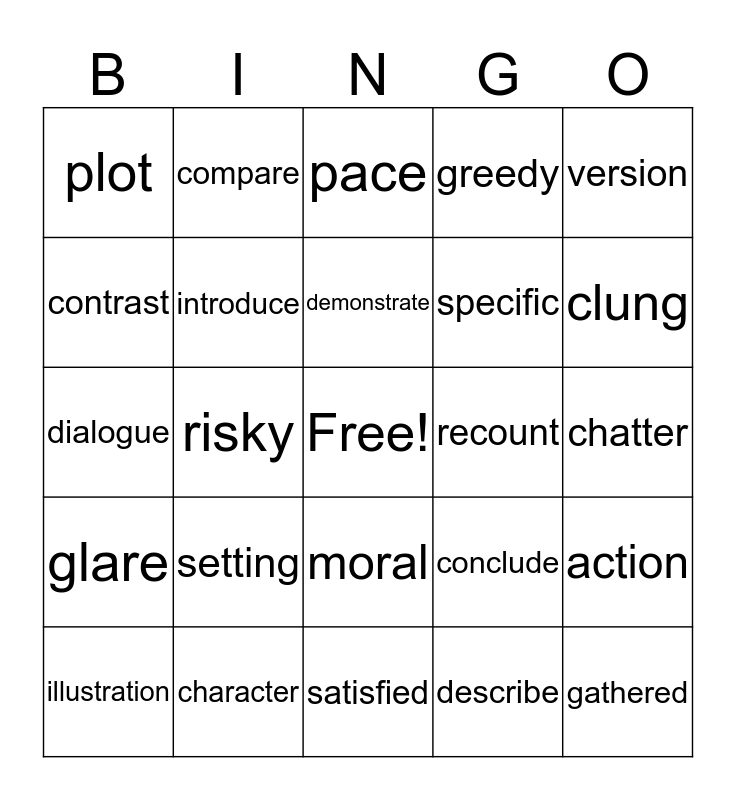 | B | I | N | G | O |
|---|---|---|---|---|
| plot | compare | pace | greedy | version |
| contrast | introduce | demonstrate | specific | clung |
| dialogue | risky | Free! | recount | chatter |
| glare | setting | moral | conclude | action |
| illustration | character | satisfied | describe | gathered |